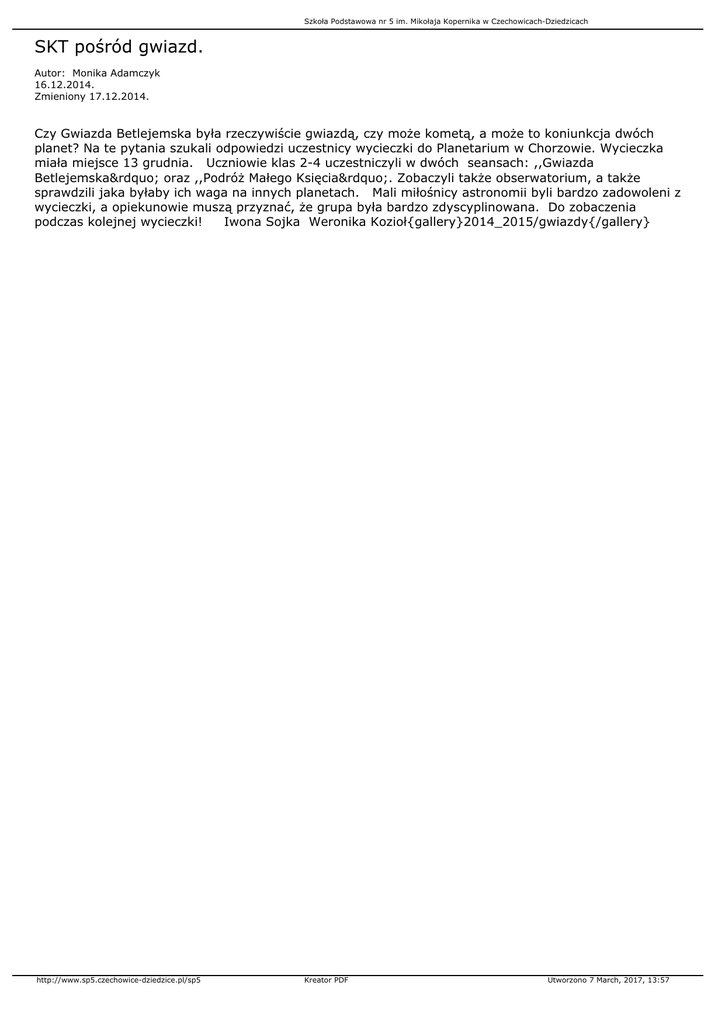 Szkoła Podstawowa nr 5 im. Mikołaja Kopernika w Czechowicach-Dziedzicach

SKT pośród gwiazd.

Autor: Monika Adamczyk
16.12.2014.
Zmieniony 17.12.2014.

Czy Gwiazda Betlejemska była rzeczywiście gwiazdą, czy może kometą, a może to koniunkcja dwóch planet? Na te pytania szukali odpowiedzi uczestnicy wycieczki do Planetarium w Chorzowie. Wycieczka miała miejsce 13 grudnia. Uczniowie klas 2-4 uczestniczyli w dwóch seansach: ,,Gwiazda Betlejemska&rdquo; oraz ,,Podróż Małego Księcia&rdquo;. Zobaczyli także obserwatorium, a także sprawdzili jaka byłaby ich waga na innych planetach. Mali miłośnicy astronomii byli bardzo zadowoleni z wycieczki, a opiekunowie muszą przyznać, że grupa była bardzo zdyscyplinowana. Do zobaczenia podczas kolejnej wycieczki! Iwona Sojka Weronika Kozioł{gallery}2014_2015/gwiazdy{/gallery}

http://www.sp5.czechowice-dziedzice.pl/sp5 Kreator PDF Utworzono 7 March, 2017, 13:57